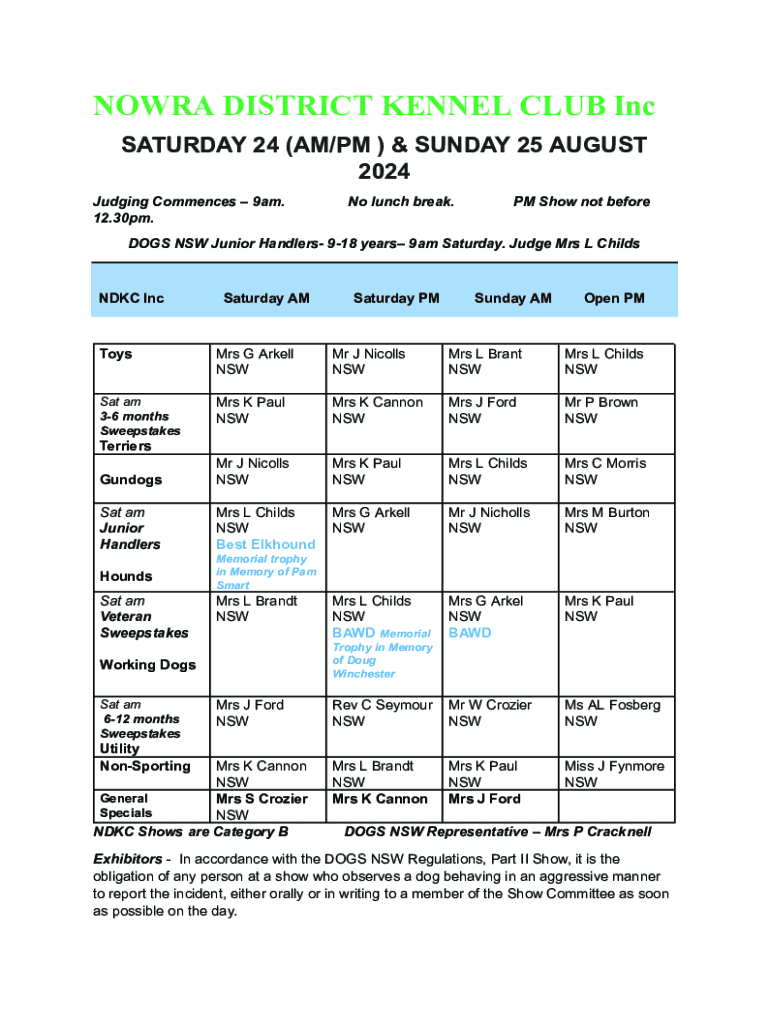 NOWRA DISTRICT KENNEL CLUB Inc

SATURDAY 24 (AM/PM ) & SUNDAY 25 AUGUST 2024

Judging Commences – 9am. No lunch break. PM Show not before 12.30pm.

DOGS NSW Junior Handlers- 9-18 years– 9am Saturday. Judge Mrs L Childs

| NDKC Inc | Saturday AM | Saturday PM | Sunday AM | Open PM |
|---|---|---|---|---|
| Toys | Mrs G Arkell NSW | Mr J Nicolls NSW | Mrs L Brant NSW | Mrs L Childs NSW |
| Sat am 3-6 months Sweepstakes Terriers | Mrs K Paul NSW | Mrs K Cannon NSW | Mrs J Ford NSW | Mr P Brown NSW |
| Gundogs | Mr J Nicolls NSW | Mrs K Paul NSW | Mrs L Childs NSW | Mrs C Morris NSW |
| Sat am Junior Handlers Hounds | Mrs L Childs NSW Best Elkhound Memorial trophy in Memory of Pam Smart | Mrs G Arkell NSW | Mr J Nicholls NSW | Mrs M Burton NSW |
| Sat am Veteran Sweepstakes Working Dogs | Mrs L Brandt NSW | Mrs L Childs NSW BAWD Memorial Trophy in Memory of Doug Winchester | Mrs G Arkel NSW BAWD | Mrs K Paul NSW |
| Sat am 6-12 months Sweepstakes Utility | Mrs J Ford NSW | Rev C Seymour NSW | Mr W Crozier NSW | Ms AL Fosberg NSW |
| Non-Sporting | Mrs K Cannon NSW | Mrs L Brandt NSW | Mrs K Paul NSW | Miss J Fynmore NSW |
| General Specials | Mrs S Crozier NSW | Mrs K Cannon | Mrs J Ford | |

NDKC Shows are Category B DOGS NSW Representative – Mrs P Cracknell

Exhibitors - In accordance with the DOGS NSW Regulations, Part II Show, it is the obligation of any person at a show who observes a dog behaving in an aggressive manner to report the incident, either orally or in writing to a member of the Show Committee as soon as possible on the day.